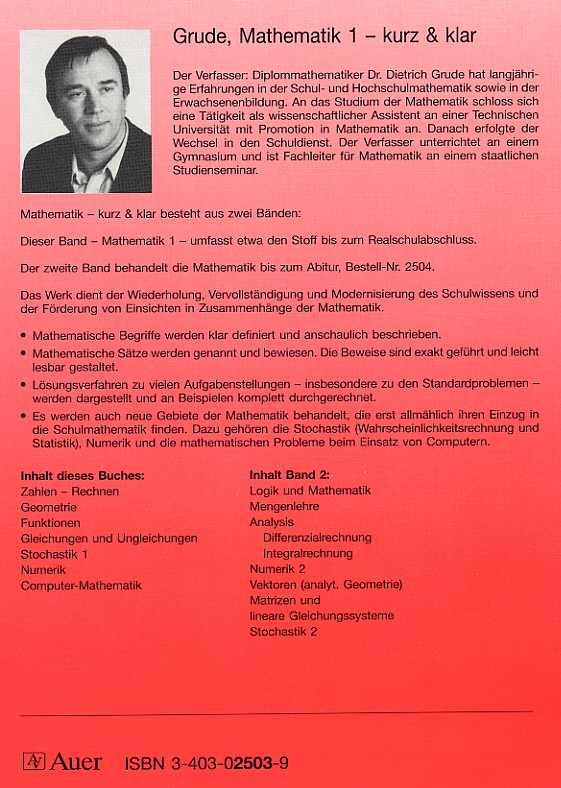 Grude, Mathematik 1 – kurz & klar

Der Verfasser: Diplommathematiker Dr. Dietrich Grude hat langjährige Erfahrungen in der Schul- und Hochschulmathematik sowie in der Erwachsenenbildung. An das Studium der Mathematik schloss sich eine Tätigkeit als wissenschaftlicher Assistent an einer Technischen Universität mit Promotion in Mathematik an. Danach erfolgte der Wechsel in den Schuldienst. Der Verfasser unterrichtet an einem Gymnasium und ist Fachleiter für Mathematik an einem staatlichen Studienseminar.

Mathematik – kurz & klar besteht aus zwei Bänden:

Dieser Band – Mathematik 1 – umfasst etwa den Stoff bis zum Realschulabschluss.

Der zweite Band behandelt die Mathematik bis zum Abitur, Bestell-Nr. 2504.

Das Werk dient der Wiederholung, Vervollständigung und Modernisierung des Schulwissens und der Förderung von Einsichten in Zusammenhänge der Mathematik.

• Mathematische Begriffe werden klar definiert und anschaulich beschrieben.
• Mathematische Sätze werden genannt und bewiesen. Die Beweise sind exakt geführt und leicht lesbar gestaltet.
• Lösungsverfahren zu vielen Aufgabenstellungen – insbesondere zu den Standardproblemen – werden dargestellt und an Beispielen komplett durchgerechnet.
• Es werden auch neue Gebiete der Mathematik behandelt, die erst allmählich ihren Einzug in die Schulmathematik finden. Dazu gehören die Stochastik (Wahrscheinlichkeitsrechnung und Statistik), Numerik und die mathematischen Probleme beim Einsatz von Computern.

Inhalt dieses Buches:
Zahlen – Rechnen
Geometrie
Funktionen
Gleichungen und Ungleichungen
Stochastik 1
Numerik
Computer-Mathematik

Inhalt Band 2:
Logik und Mathematik
Mengenlehre
Analysis
Differenzialrechnung
Integralrechnung
Numerik 2
Vektoren (analyt. Geometrie)
Matrizen und lineare Gleichungssysteme
Stochastik 2

Auer ISBN 3-403-02503-9